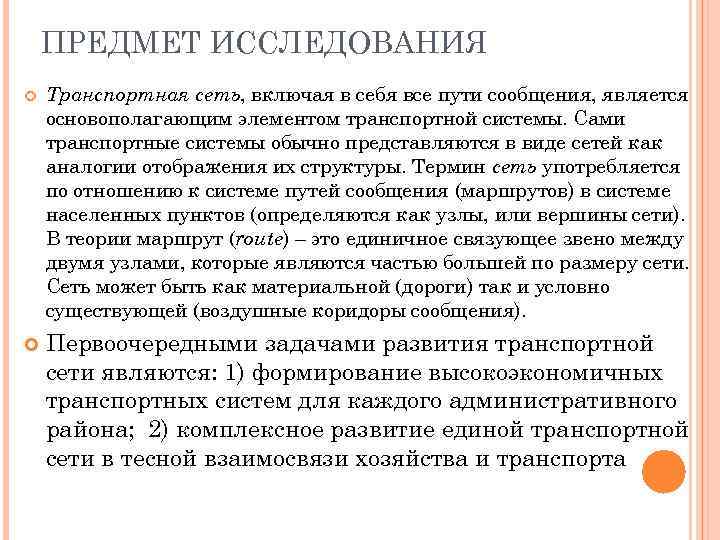 ПРЕДМЕТ ИССЛЕДОВАНИЯ

Транспортная сеть, включая в себя все пути сообщения, является основополагающим элементом транспортной системы. Сами транспортные системы обычно представляются в виде сетей как аналогии отображения их структуры. Термин сеть употребляется по отношению к системе путей сообщения (маршрутов) в системе населенных пунктов (определяются как узлы, или вершины сети). В теории маршрут (route) – это единичное связующее звено между двумя узлами, которые являются частью большей по размеру сети. Сеть может быть как материальной (дороги) так и условно существующей (воздушные коридоры сообщения).

Первоочередными задачами развития транспортной сети являются: 1) формирование высокоэкономичных транспортных систем для каждого административного района; 2) комплексное развитие единой транспортной сети в тесной взаимосвязи хозяйства и транспорта